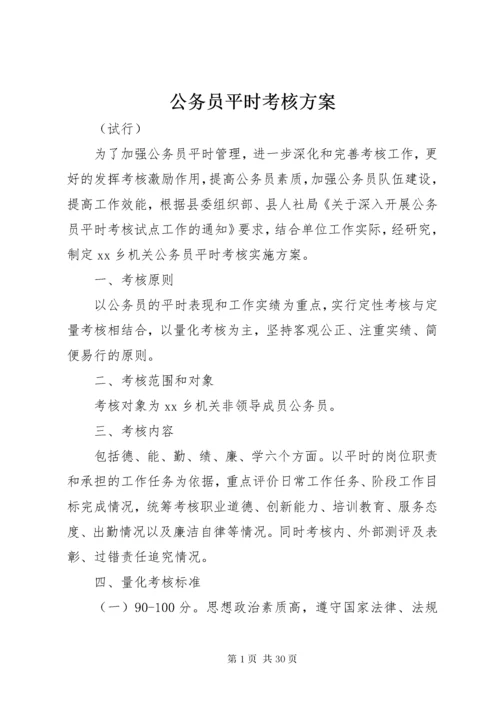 公务员平时考核方案

（试行）

为了加强公务员平时管理，进一步深化和完善考核工作，更好的发挥考核激励作用，提高公务员素质，加强公务员队伍建设，提高工作效能，根据县委组织部、县人社局《关于深入开展公务员平时考核试点工作的通知》要求，结合单位工作实际，经研究，制定 xx 乡机关公务员平时考核实施方案。

一、考核原则

以公务员的平时表现和工作实绩为重点，实行定性考核与定量考核相结合，以量化考核为主，坚持客观公正、注重实绩、简便易行的原则。

二、考核范围和对象

考核对象为 xx 乡机关非领导成员公务员。

三、考核内容

包括德、能、勤、绩、廉、学六个方面。以平时的岗位职责和承担的工作任务为依据，重点评价日常工作任务、阶段工作目标完成情况，统筹考核职业道德、创新能力、培训教育、服务态度、出勤情况以及廉洁自律等情况。同时考核内、外部测评及表彰、过错责任追究情况。

四、量化考核标准

（一）90-100 分。思想政治素质高，遵守国家法律、法规

第 1 页 共 30 页